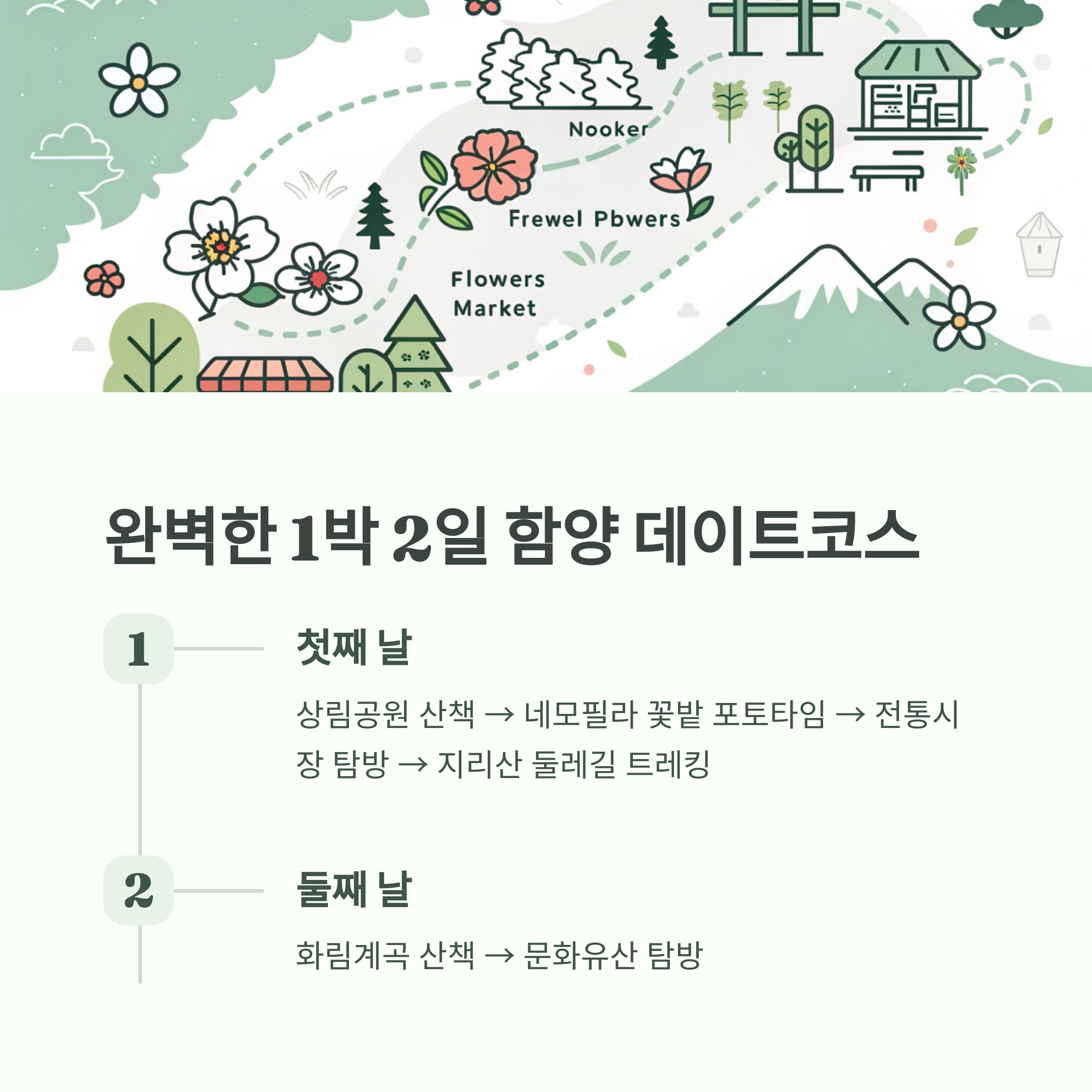 Nooker

Frewel Pbwers

Flowers
Market

완벽한 1박 2일 함양 데이트코스

1

첫째 날

상림공원 산책 → 네모필라 꽃밭 포토타임 → 전통시장 탐방 → 지리산 둘레길 트레킹

2

둘째 날

화림계곡 산책 → 문화유산 탐방